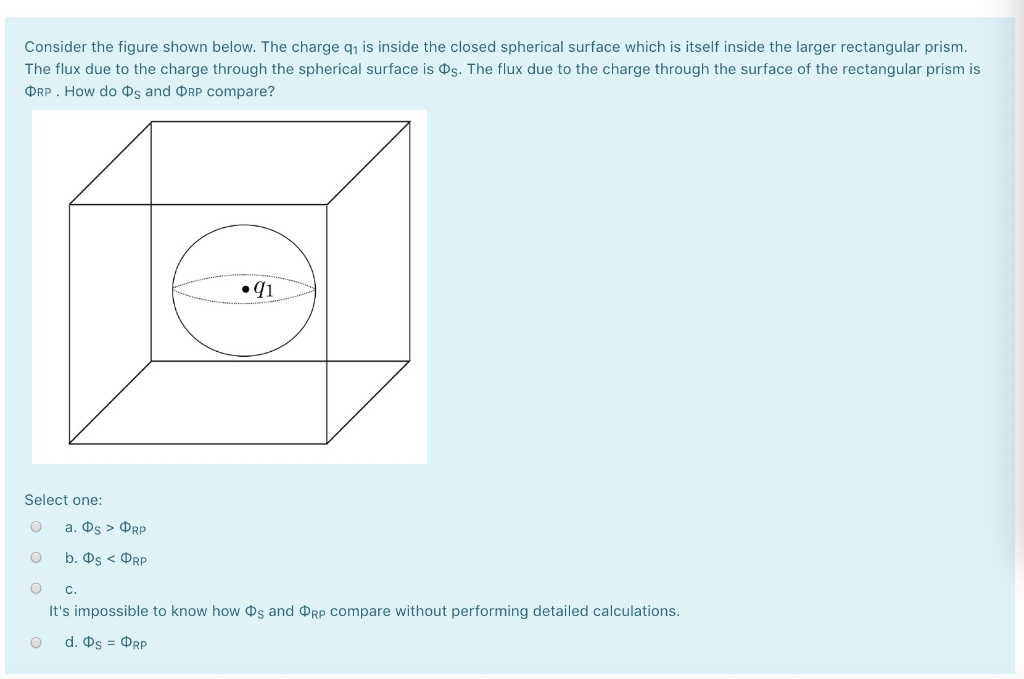 Consider the figure shown below. The charge $q_1$ is inside the closed spherical surface which is itself inside the larger rectangular prism. The flux due to the charge through the spherical surface is $\Phi_S$. The flux due to the charge through the surface of the rectangular prism is $\Phi_{RP}$ . How do $\Phi_S$ and $\Phi_{RP}$ compare?

$q_1$

Select one:

a. $\Phi_S > \Phi_{RP}$

b. $\Phi_S < \Phi_{RP}$

c.
It's impossible to know how $\Phi_S$ and $\Phi_{RP}$ compare without performing detailed calculations.

d. $\Phi_S = \Phi_{RP}$